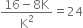 $\frac{16-8K}{K^2}=24$